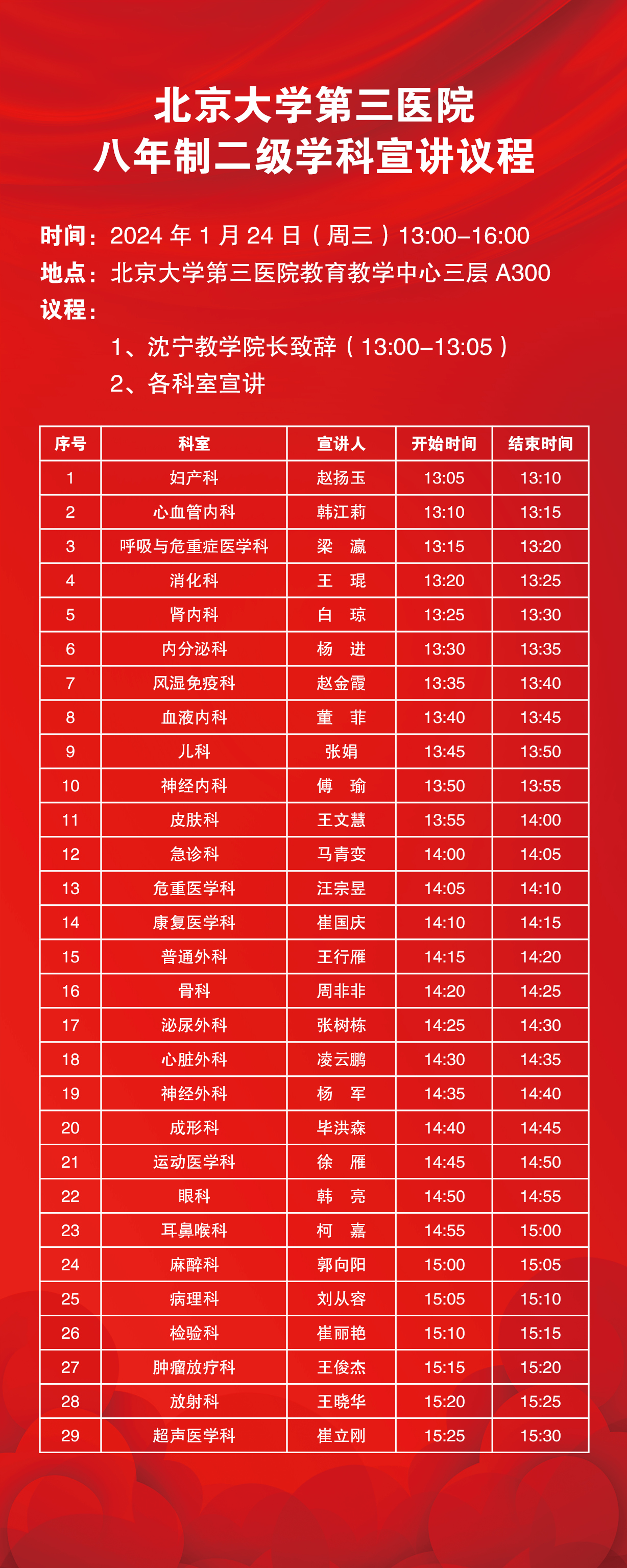 北京大学第三医院
八年制二级学科宣讲议程

时间：2024年1月24日（周三）13:00–16:00
地点：北京大学第三医院教育教学中心三层A300
议程：

1、沈宁教学院长致辞（13:00–13:05）
2、各科室宣讲

| 序号 | 科室 | 宣讲人 | 开始时间 | 结束时间 |
|---|---|---|---|---|
| 1 | 妇产科 | 赵扬玉 | 13:05 | 13:10 |
| 2 | 心血管内科 | 韩江莉 | 13:10 | 13:15 |
| 3 | 呼吸与危重症医学科 | 梁 瀛 | 13:15 | 13:20 |
| 4 | 消化科 | 王 琨 | 13:20 | 13:25 |
| 5 | 肾内科 | 白 琼 | 13:25 | 13:30 |
| 6 | 内分泌科 | 杨 进 | 13:30 | 13:35 |
| 7 | 风湿免疫科 | 赵金霞 | 13:35 | 13:40 |
| 8 | 血液内科 | 董 菲 | 13:40 | 13:45 |
| 9 | 儿科 | 张娟 | 13:45 | 13:50 |
| 10 | 神经内科 | 傅 瑜 | 13:50 | 13:55 |
| 11 | 皮肤科 | 王文慧 | 13:55 | 14:00 |
| 12 | 急诊科 | 马青变 | 14:00 | 14:05 |
| 13 | 危重医学科 | 汪宗昱 | 14:05 | 14:10 |
| 14 | 康复医学科 | 崔国庆 | 14:10 | 14:15 |
| 15 | 普通外科 | 王行雁 | 14:15 | 14:20 |
| 16 | 骨科 | 周非非 | 14:20 | 14:25 |
| 17 | 泌尿外科 | 张树栋 | 14:25 | 14:30 |
| 18 | 心脏外科 | 凌云鹏 | 14:30 | 14:35 |
| 19 | 神经外科 | 杨 军 | 14:35 | 14:40 |
| 20 | 成形科 | 毕洪森 | 14:40 | 14:45 |
| 21 | 运动医学科 | 徐 雁 | 14:45 | 14:50 |
| 22 | 眼科 | 韩 亮 | 14:50 | 14:55 |
| 23 | 耳鼻喉科 | 柯 嘉 | 14:55 | 15:00 |
| 24 | 麻醉科 | 郭向阳 | 15:00 | 15:05 |
| 25 | 病理科 | 刘从容 | 15:05 | 15:10 |
| 26 | 检验科 | 崔丽艳 | 15:10 | 15:15 |
| 27 | 肿瘤放疗科 | 王俊杰 | 15:15 | 15:20 |
| 28 | 放射科 | 王晓华 | 15:20 | 15:25 |
| 29 | 超声医学科 | 崔立刚 | 15:25 | 15:30 |